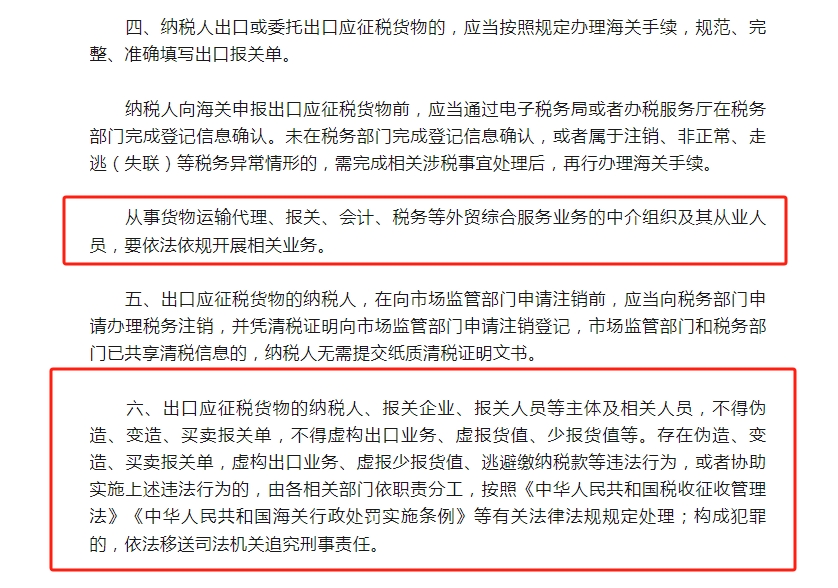 四、纳税人出口或委托出口应征税货物的，应当按照规定办理海关手续，规范、完整、准确填写出口报关单。

纳税人向海关申报出口应征税货物前，应当通过电子税务局或者办税服务厅在税务部门完成登记信息确认。未在税务部门完成登记信息确认，或者属于注销、非正常、走逃（失联）等税务异常情形的，需完成相关涉税事宜处理后，再行办理海关手续。

从事货物运输代理、报关、会计、税务等外贸综合服务业务的中介组织及其从业人员，要依法依规开展相关业务。

五、出口应征税货物的纳税人，在向市场监管部门申请注销前，应当向税务部门申请办理税务注销，并凭清税证明向市场监管部门申请注销登记，市场监管部门和税务部门已共享清税信息的，纳税人无需提交纸质清税证明文书。

六、出口应征税货物的纳税人、报关企业、报关人员等主体及相关人员，不得伪造、变造、买卖报关单，不得虚构出口业务、虚报货值、少报货值等。存在伪造、变造、买卖报关单，虚构出口业务、虚报少报货值、逃避缴纳税款等违法行为，或者协助实施上述违法行为的，由各相关部门依职责分工，按照《中华人民共和国税收征收管理法》《中华人民共和国海关行政处罚实施条例》等有关法律法规规定处理；构成犯罪的，依法移送司法机关追究刑事责任。